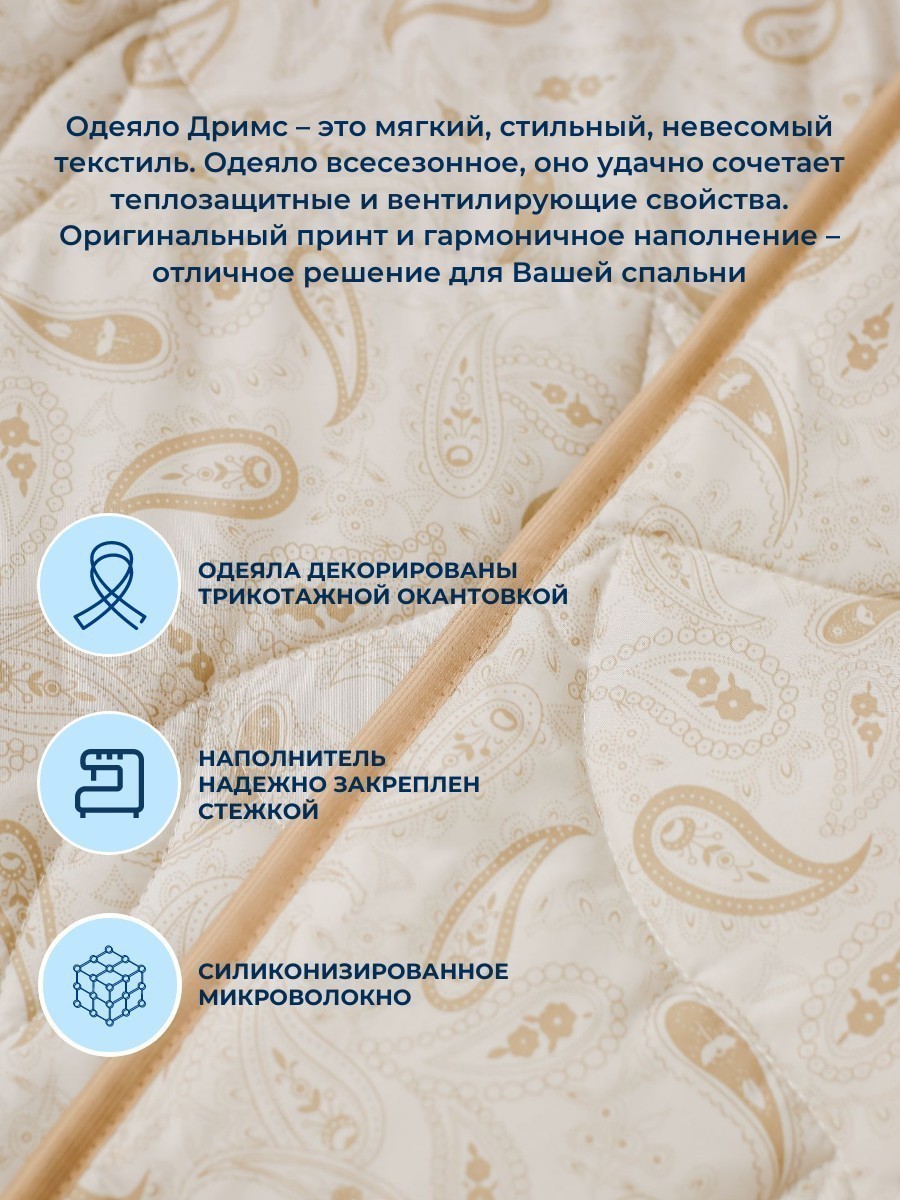 Одеяло Дримс – это мягкий, стильный, невесомый текстиль. Одеяло всесезонное, оно удачно сочетает теплозащитные и вентилирующие свойства. Оригинальный принт и гармоничное наполнение – отличное решение для Вашей спальни

ОДЕЯЛА ДЕКОРИРОВАНЫ ТРИКОТАЖНОЙ ОКАНТОВКОЙ

НАПОЛНИТЕЛЬ НАДЕЖНО ЗАКРЕПЛЕН СТЕЖКОЙ

СИЛИКОНИЗИРОВАННОЕ МИКРОВОЛОКНО